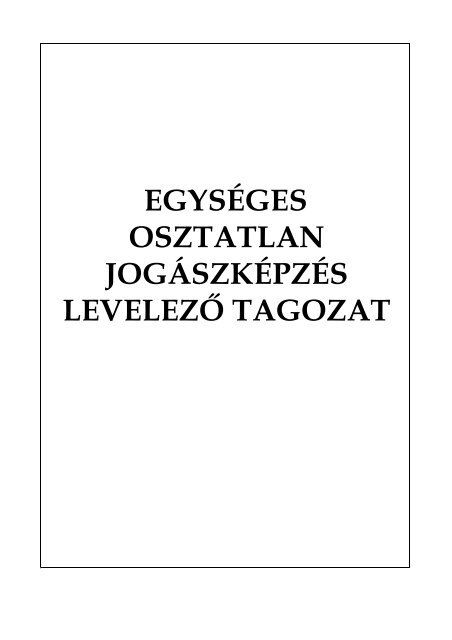 EGYSÉGES
OSZTATLAN
JOGÁSZKÉPZÉS
LEVELEZŐ TAGOZAT